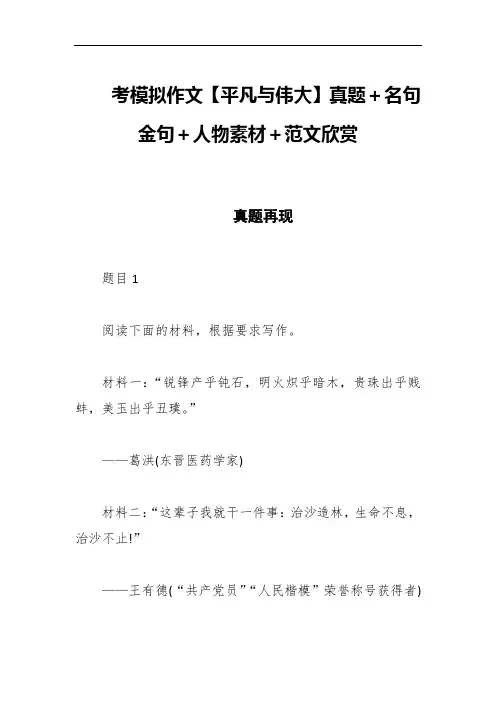 考模拟作文【平凡与伟大】真题+名句金句+人物素材+范文欣赏

真题再现

题目 1

阅读下面的材料，根据要求写作。

材料一：“锐锋产乎钝石，明火炽乎暗木，贵珠出乎贱蚌，美玉出乎丑璞。”

——葛洪(东晋医药学家)

材料二：“这辈子我就干一件事：治沙造林，生命不息，治沙不止!”

——王有德(“共产党员”“人民楷模”荣誉称号获得者)